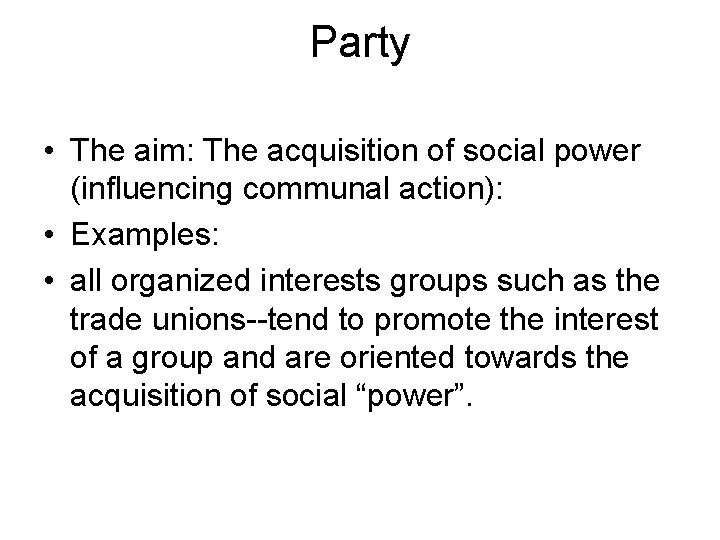 Party

• The aim: The acquisition of social power (influencing communal action):
• Examples:
• all organized interests groups such as the trade unions--tend to promote the interest of a group and are oriented towards the acquisition of social “power”.